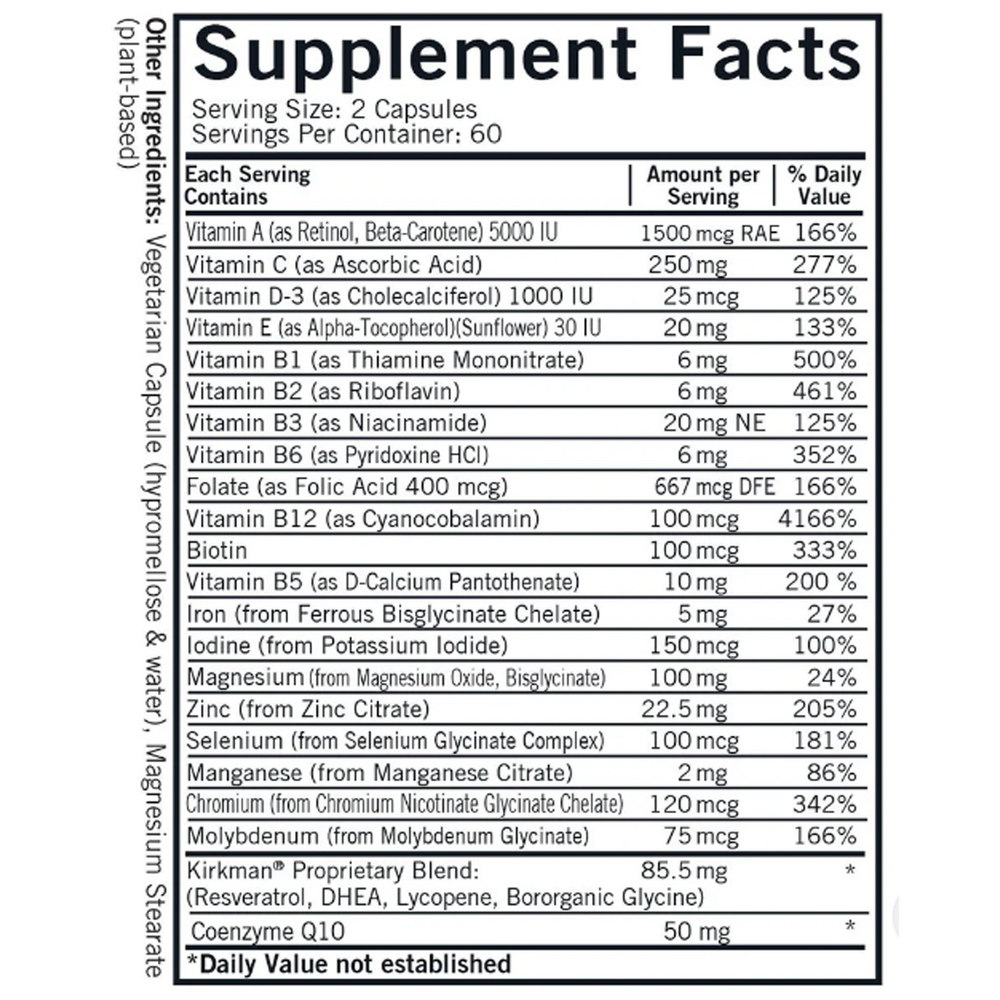 Other Ingredients: Vegetarian Capsule (hypromellose & water), Magnesium Stearate (plant-based)

Supplement Facts
Serving Size: 2 Capsules
Servings Per Container: 60

| Each Serving Contains | Amount per Serving | % Daily Value |
|---|---|---|
| Vitamin A (as Retinol, Beta-Carotene) 5000 IU | 1500 mcg RAE | 166% |
| Vitamin C (as Ascorbic Acid) | 250 mg | 277% |
| Vitamin D-3 (as Cholecalciferol) 1000 IU | 25 mcg | 125% |
| Vitamin E (as Alpha-Tocopherol)(Sunflower) 30 IU | 20 mg | 133% |
| Vitamin B1 (as Thiamine Mononitrate) | 6 mg | 500% |
| Vitamin B2 (as Riboflavin) | 6 mg | 461% |
| Vitamin B3 (as Niacinamide) | 20 mg NE | 125% |
| Vitamin B6 (as Pyridoxine HCl) | 6 mg | 352% |
| Folate (as Folic Acid 400 mcg) | 667 mcg DFE | 166% |
| Vitamin B12 (as Cyanocobalamin) | 100 mcg | 4166% |
| Biotin | 100 mcg | 333% |
| Vitamin B5 (as D-Calcium Pantothenate) | 10 mg | 200 % |
| Iron (from Ferrous Bisglycinate Chelate) | 5 mg | 27% |
| Iodine (from Potassium Iodide) | 150 mcg | 100% |
| Magnesium (from Magnesium Oxide, Bisglycinate) | 100 mg | 24% |
| Zinc (from Zinc Citrate) | 22.5 mg | 205% |
| Selenium (from Selenium Glycinate Complex) | 100 mcg | 181% |
| Manganese (from Manganese Citrate) | 2 mg | 86% |
| Chromium (from Chromium Nicotinate Glycinate Chelate) | 120 mcg | 342% |
| Molybdenum (from Molybdenum Glycinate) | 75 mcg | 166% |
| Kirkman® Proprietary Blend: (Resveratrol, DHEA, Lycopene, Bororganic Glycine) | 85.5 mg | * |
| Coenzyme Q10 | 50 mg | * |

*Daily Value not established